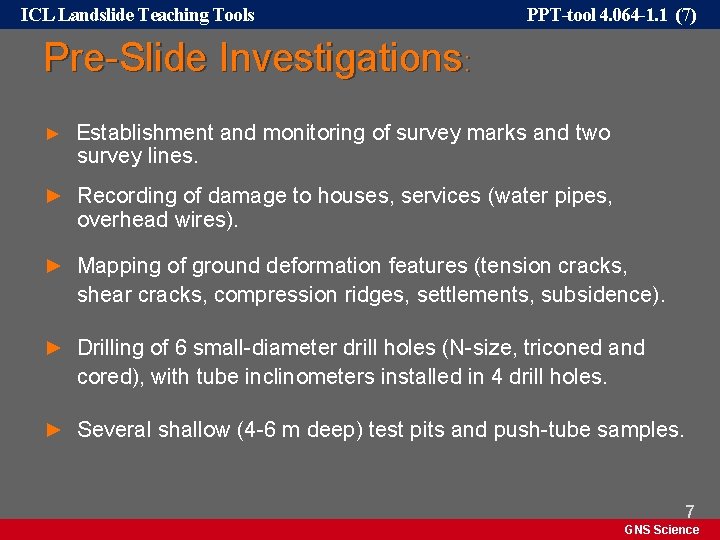 ICL Landslide Teaching Tools

PPT-tool 4.064-1.1 (7)

Pre-Slide Investigations:

► Establishment and monitoring of survey marks and two survey lines.

► Recording of damage to houses, services (water pipes, overhead wires).

► Mapping of ground deformation features (tension cracks, shear cracks, compression ridges, settlements, subsidence).

► Drilling of 6 small-diameter drill holes (N-size, triconed and cored), with tube inclinometers installed in 4 drill holes.

► Several shallow (4-6 m deep) test pits and push-tube samples.

7

GNS Science